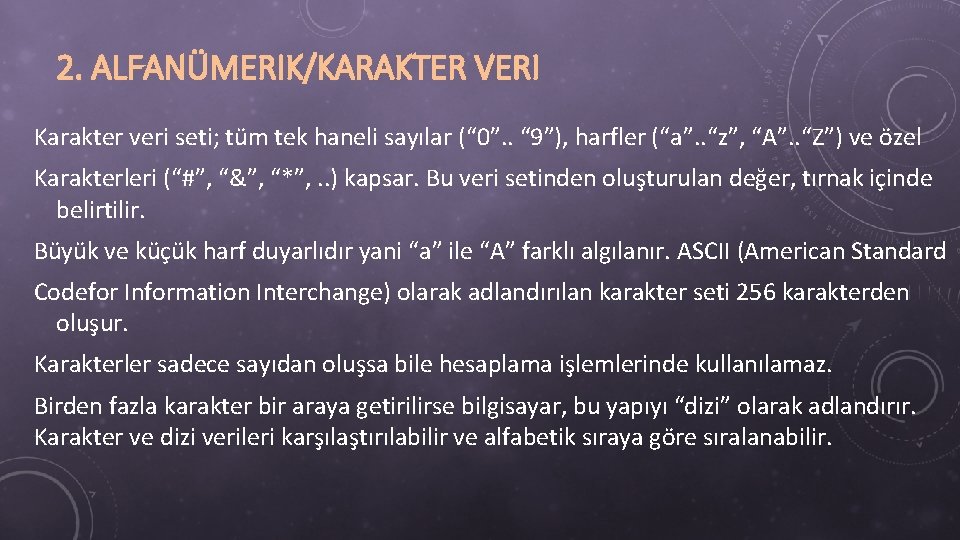 2. ALFANÜMERIK/KARAKTER VERI

Karakter veri seti; tüm tek haneli sayılar ("0".. "9"), harfler ("a".."z", "A".."Z") ve özel

Karakterleri ("#", "&", "*", ..) kapsar. Bu veri setinden oluşturulan değer, tırnak içinde belirtilir.

Büyük ve küçük harf duyarlıdır yani "a" ile "A" farklı algılanır. ASCII (American Standard

Codefor Information Interchange) olarak adlandırılan karakter seti 256 karakterden oluşur.

Karakterler sadece sayıdan oluşsa bile hesaplama işlemlerinde kullanılamaz.

Birden fazla karakter bir araya getirilirse bilgisayar, bu yapıyı "dizi" olarak adlandırır. Karakter ve dizi verileri karşılaştırılabilir ve alfabetik sıraya göre sıralanabilir.